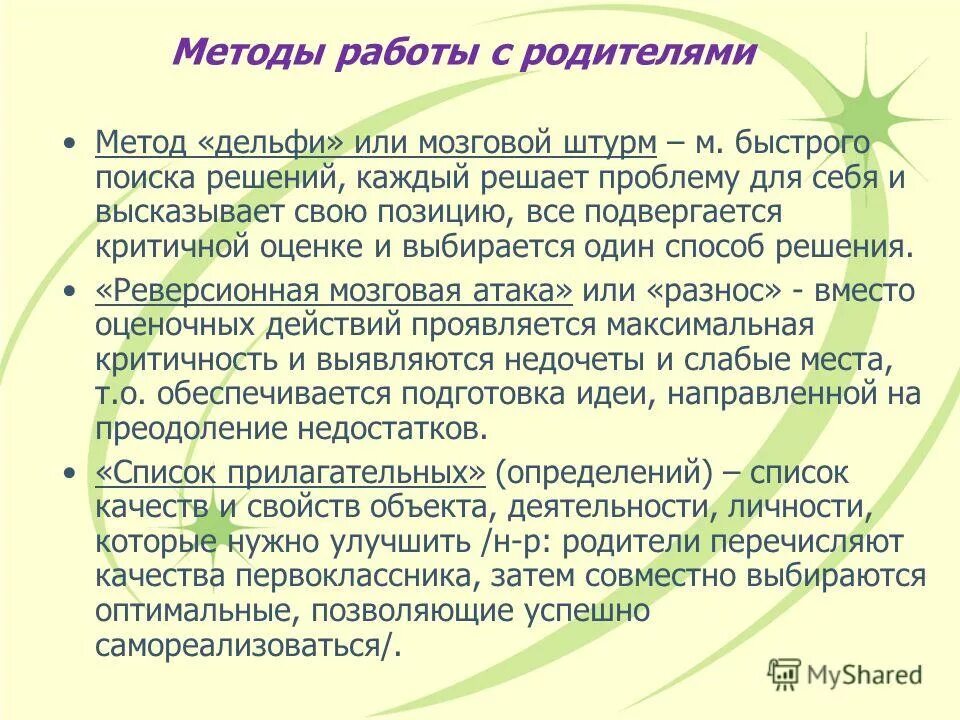 Методы работы с родителями

• Метод «дельфи» или мозговой штурм – м. быстрого поиска решений, каждый решает проблему для себя и высказывает свою позицию, все подвергается критичной оценке и выбирается один способ решения.

• «Реверсионная мозговая атака» или «разнос» - вместо оценочных действий проявляется максимальная критичность и выявляются недочеты и слабые места, т.о. обеспечивается подготовка идеи, направленной на преодоление недостатков.

• «Список прилагательных» (определений) – список качеств и свойств объекта, деятельности, личности, которые нужно улучшить /н-р: родители перечисляют качества первоклассника, затем совместно выбираются оптимальные, позволяющие успешно самореализоваться/.

MyShared